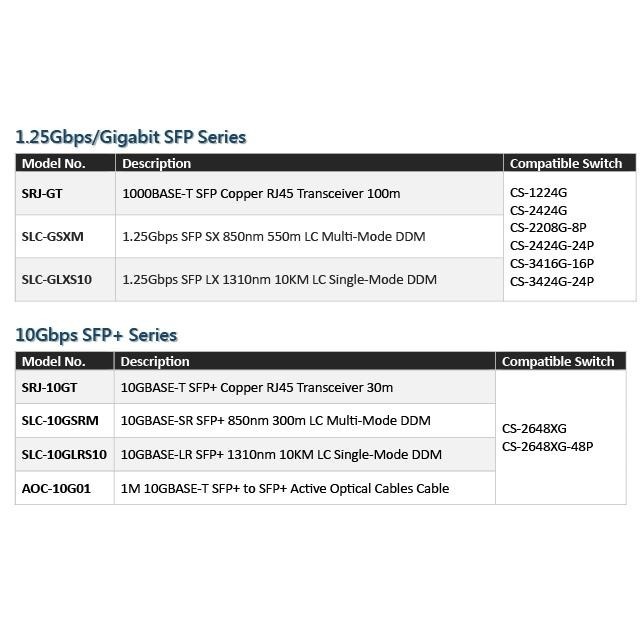 1.25Gbps/Gigabit SFP Series

| Model No. | Description | Compatible Switch |
|---|---|---|
| SRJ-GT | 1000BASE-T SFP Copper RJ45 Transceiver 100m | CS-1224G CS-2424G CS-2208G-8P CS-2424G-24P CS-3416G-16P CS-3424G-24P |
| SLC-GSXM | 1.25Gbps SFP SX 850nm 550m LC Multi-Mode DDM | |
| SLC-GLXS10 | 1.25Gbps SFP LX 1310nm 10KM LC Single-Mode DDM | |

10Gbps SFP+ Series

| Model No. | Description | Compatible Switch |
|---|---|---|
| SRJ-10GT | 10GBASE-T SFP+ Copper RJ45 Transceiver 30m | CS-2648XG CS-2648XG-48P |
| SLC-10GSRM | 10GBASE-SR SFP+ 850nm 300m LC Multi-Mode DDM | |
| SLC-10GLRS10 | 10GBASE-LR SFP+ 1310nm 10KM LC Single-Mode DDM | |
| AOC-10G01 | 1M 10GBASE-T SFP+ to SFP+ Active Optical Cables Cable | |